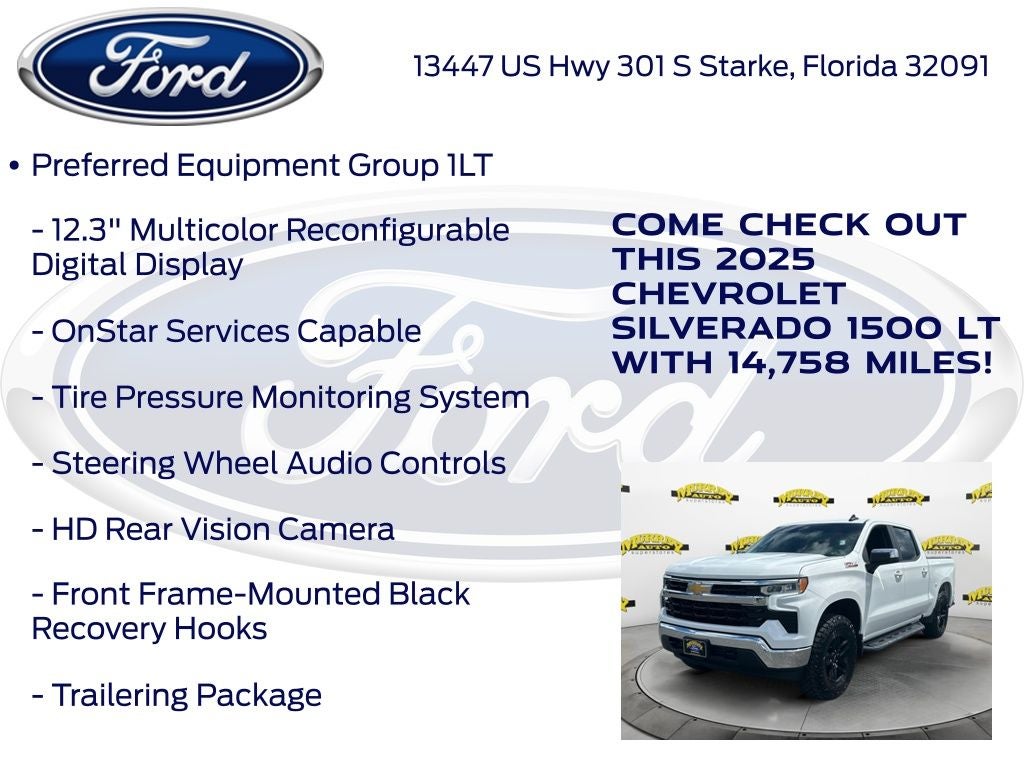 Ford

13447 US Hwy 301 S Starke, Florida 32091

• Preferred Equipment Group 1LT

- 12.3" Multicolor Reconfigurable Digital Display

- OnStar Services Capable

- Tire Pressure Monitoring System

- Steering Wheel Audio Controls

- HD Rear Vision Camera

- Front Frame-Mounted Black Recovery Hooks

- Trailering Package

COME CHECK OUT THIS 2025 CHEVROLET SILVERADO 1500 LT WITH 14,758 MILES!

Ford